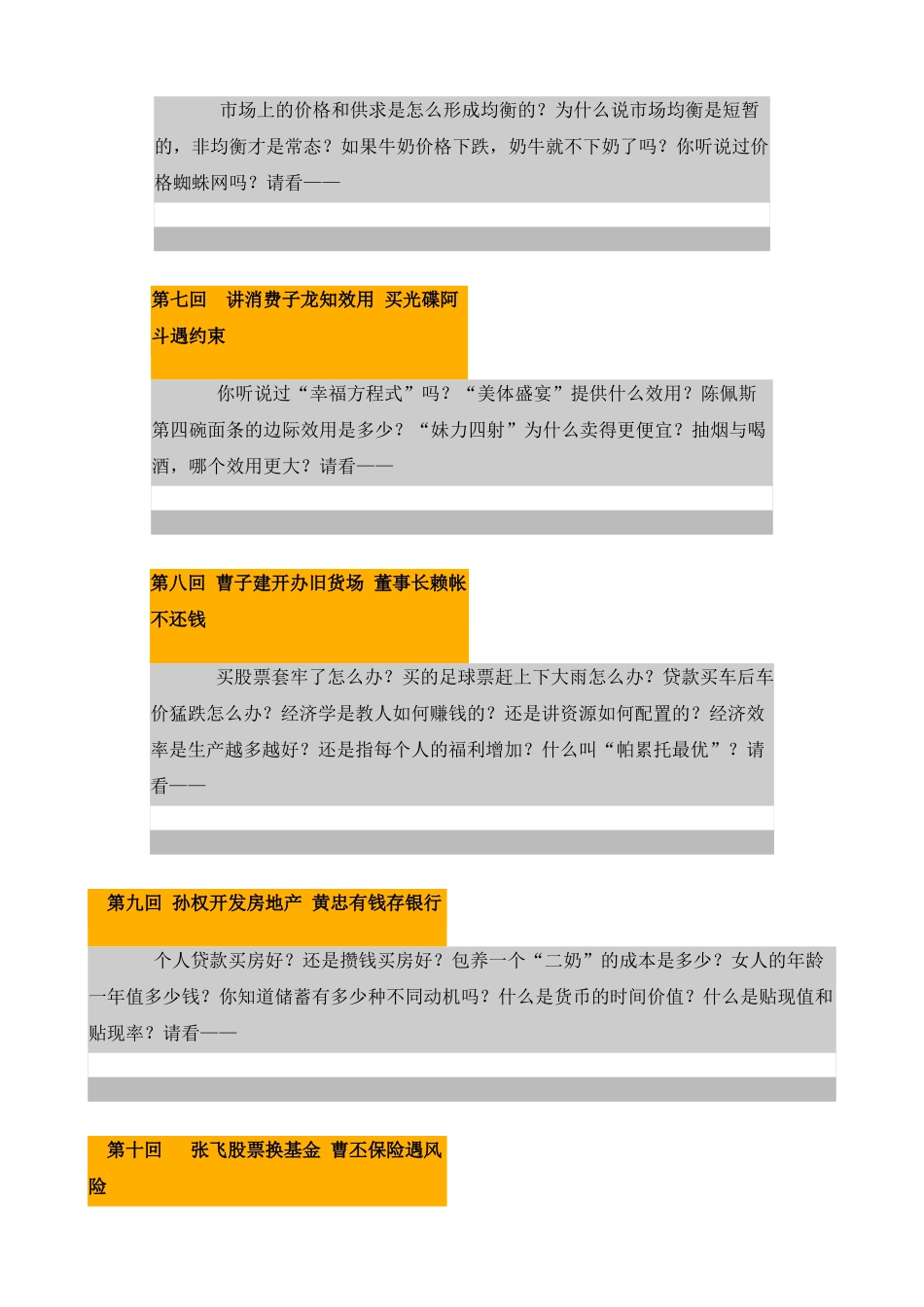 市场上的价格和供求是怎么形成均衡的？为什么说市场均衡是短暂的，非均衡才是常态？如果牛奶价格下跌，奶牛就不下奶了吗？你听说过价格蜘蛛网吗？请看——

第七回 讲消费子龙知效用 买光碟阿斗遇约束

你听说过“幸福方程式”吗？“美体盛宴”提供什么效用？陈佩斯第四碗面条的边际效用是多少？“妹力四射”为什么卖得更便宜？抽烟与喝酒，哪个效用更大？请看——

第八回 曹子建开办旧货场 董事长赖帐不还钱

买股票套牢了怎么办？买的足球票赶上下大雨怎么办？贷款买车后车价猛跌怎么办？经济学是教人如何赚钱的？还是讲资源如何配置的？经济效率是生产越多越好？还是指每个人的福利增加？什么叫“帕累托最优”？请看——

第九回 孙权开发房地产 黄忠有钱存银行

个人贷款买房好？还是攒钱买房好？包养一个“二奶”的成本是多少？女人的年龄一年值多少钱？你知道储蓄有多少种不同动机吗？什么是货币的时间价值？什么是贴现值和贴现率？请看——

第十回 张飞股票换基金 曹丕保险遇风险